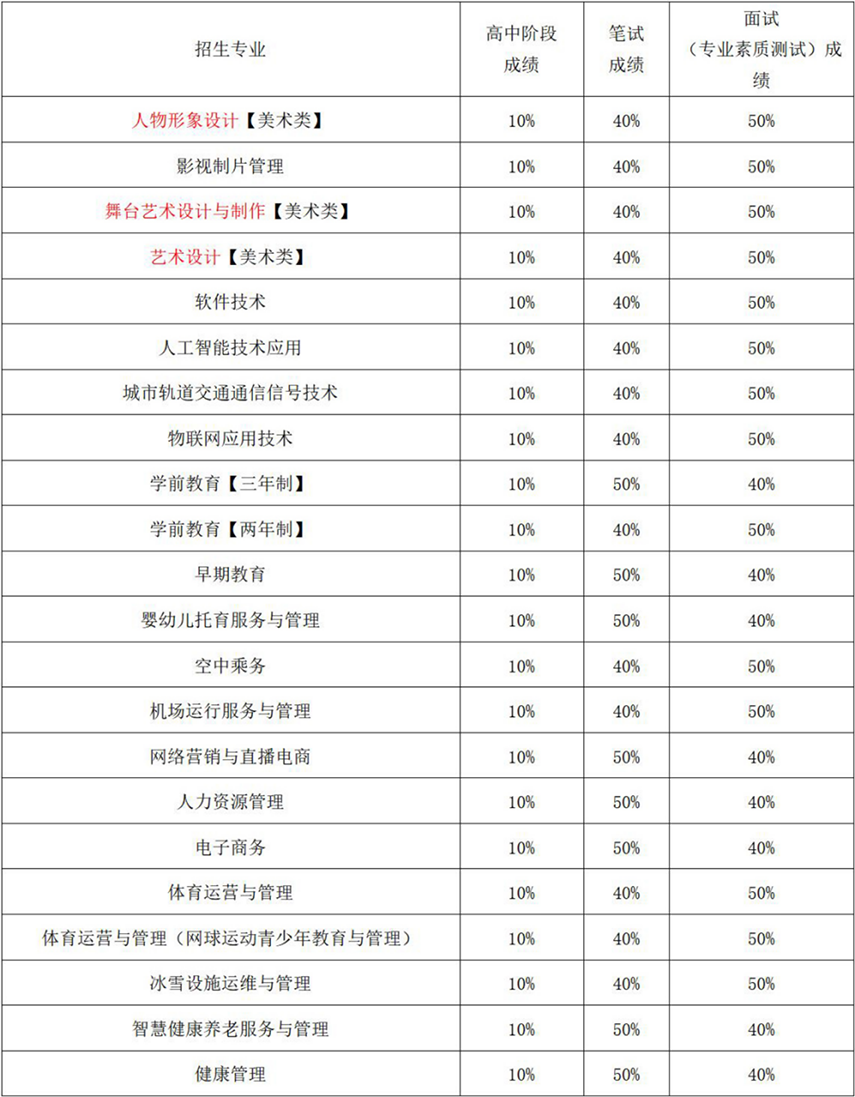 | 招生专业 | 高中阶段成绩 | 笔试成绩 | 面试（专业素质测试）成绩 |
|---|---|---|---|
| 人物形象设计【美术类】 | 10% | 40% | 50% |
| 影视制片管理 | 10% | 40% | 50% |
| 舞台艺术设计与制作【美术类】 | 10% | 40% | 50% |
| 艺术设计【美术类】 | 10% | 40% | 50% |
| 软件技术 | 10% | 40% | 50% |
| 人工智能技术应用 | 10% | 40% | 50% |
| 城市轨道交通通信信号技术 | 10% | 40% | 50% |
| 物联网应用技术 | 10% | 40% | 50% |
| 学前教育【三年制】 | 10% | 50% | 40% |
| 学前教育【两年制】 | 10% | 40% | 50% |
| 早期教育 | 10% | 50% | 40% |
| 婴幼儿托育服务与管理 | 10% | 50% | 40% |
| 空中乘务 | 10% | 40% | 50% |
| 机场运行服务与管理 | 10% | 40% | 50% |
| 网络营销与直播电商 | 10% | 50% | 40% |
| 人力资源管理 | 10% | 50% | 40% |
| 电子商务 | 10% | 50% | 40% |
| 体育运营与管理 | 10% | 40% | 50% |
| 体育运营与管理（网球运动青少年教育与管理） | 10% | 40% | 50% |
| 冰雪设施运维与管理 | 10% | 40% | 50% |
| 智慧健康养老服务与管理 | 10% | 50% | 40% |
| 健康管理 | 10% | 50% | 40% |